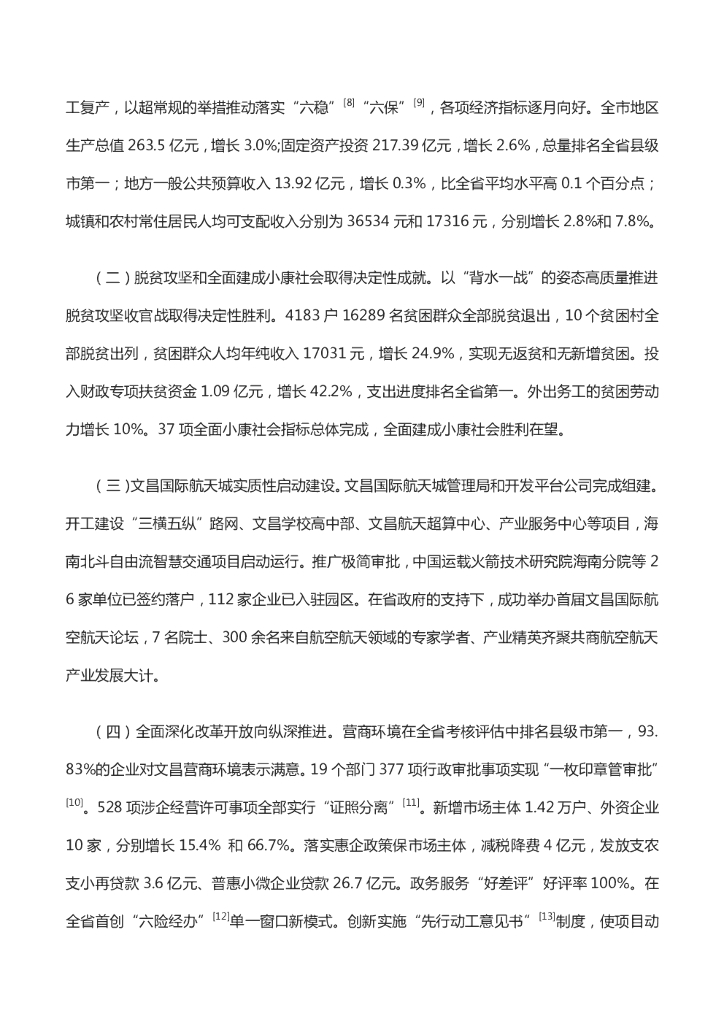 工复产，以超常规的举措推动落实“六稳”$^{[8]}$“六保”$^{[9]}$，各项经济指标逐月向好。全市地区生产总值 263.5 亿元，增长 3.0%;固定资产投资 217.39 亿元，增长 2.6%，总量排名全省县级市第一；地方一般公共预算收入 13.92 亿元，增长 0.3%，比全省平均水平高 0.1 个百分点；城镇和农村常住居民人均可支配收入分别为 36534 元和 17316 元，分别增长 2.8%和 7.8%。

（二）脱贫攻坚和全面建成小康社会取得决定性成就。以“背水一战”的姿态高质量推进脱贫攻坚收官战取得决定性胜利。4183 户 16289 名贫困群众全部脱贫退出，10 个贫困村全部脱贫出列，贫困群众人均年纯收入 17031 元，增长 24.9%，实现无返贫和无新增贫困。投入财政专项扶贫资金 1.09 亿元，增长 42.2%，支出进度排名全省第一。外出务工的贫困劳动力增长 10%。37 项全面小康社会指标总体完成，全面建成小康社会胜利在望。

（三）文昌国际航天城实质性启动建设。文昌国际航天城管理局和开发平台公司完成组建。开工建设“三横五纵”路网、文昌学校高中部、文昌航天超算中心、产业服务中心等项目，海南北斗自由流智慧交通项目启动运行。推广极简审批，中国运载火箭技术研究院海南分院等 26 家单位已签约落户，112 家企业已入驻园区。在省政府的支持下，成功举办首届文昌国际航空航天论坛，7 名院士、300 余名来自航空航天领域的专家学者、产业精英齐聚共商航空航天产业发展大计。

（四）全面深化改革开放向纵深推进。营商环境在全省考核评估中排名县级市第一，93.83%的企业对文昌营商环境表示满意。19 个部门 377 项行政审批事项实现“一枚印章管审批”$^{[10]}$。528 项涉企经营许可事项全部实行“证照分离”$^{[11]}$。新增市场主体 1.42 万户、外资企业 10 家，分别增长 15.4% 和 66.7%。落实惠企政策保市场主体，减税降费 4 亿元，发放支农支小再贷款 3.6 亿元、普惠小微企业贷款 26.7 亿元。政务服务“好差评”好评率 100%。在全省首创“六险经办”$^{[12]}$单一窗口新模式。创新实施“先行动工意见书”$^{[13]}$制度，使项目动